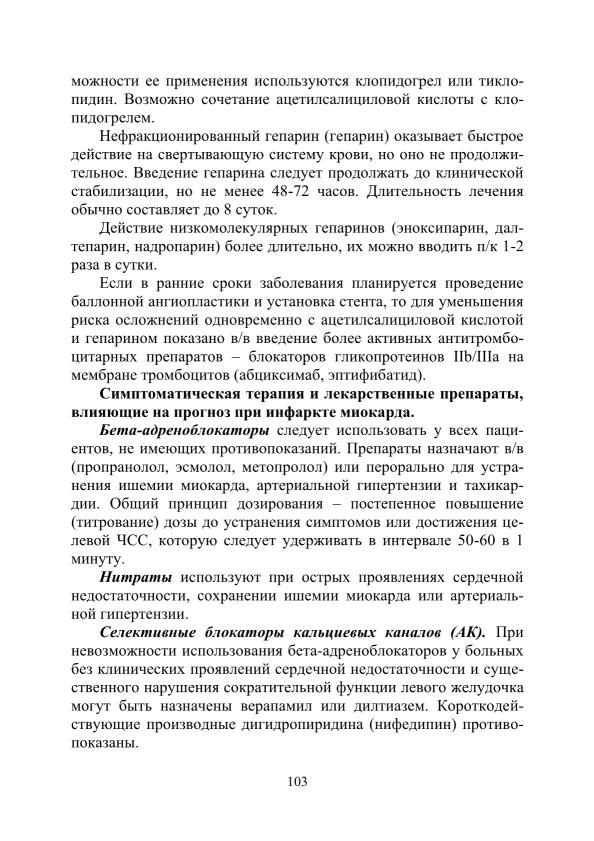 можности ее применения используются клопидогрел или тиклопидин. Возможно сочетание ацетилсалициловой кислоты с клопидогрелем.

Нефракционированный гепарин (гепарин) оказывает быстрое действие на свертывающую систему крови, но оно не продолжительное. Введение гепарина следует продолжать до клинической стабилизации, но не менее 48-72 часов. Длительность лечения обычно составляет до 8 суток.

Действие низкомолекулярных гепаринов (эноксипарин, далтепарин, надропарин) более длительно, их можно вводить п/к 1-2 раза в сутки.

Если в ранние сроки заболевания планируется проведение баллонной ангиопластики и установка стента, то для уменьшения риска осложнений одновременно с ацетилсалициловой кислотой и гепарином показано в/в введение более активных антитромбоцитарных препаратов – блокаторов гликопротеинов IIb/IIIa на мембране тромбоцитов (абциксимаб, эптифибатид).

Симптоматическая терапия и лекарственные препараты, влияющие на прогноз при инфаркте миокарда.

Бета-адреноблокаторы следует использовать у всех пациентов, не имеющих противопоказаний. Препараты назначают в/в (пропранолол, эсмолол, метопролол) или перорально для устранения ишемии миокарда, артериальной гипертензии и тахикардии. Общий принцип дозирования – постепенное повышение (титрование) дозы до устранения симптомов или достижения целевой ЧСС, которую следует удерживать в интервале 50-60 в 1 минуту.

Нитраты используют при острых проявлениях сердечной недостаточности, сохранении ишемии миокарда или артериальной гипертензии.

Селективные блокаторы кальциевых каналов (АК). При невозможности использования бета-адреноблокаторов у больных без клинических проявлений сердечной недостаточности и существенного нарушения сократительной функции левого желудочка могут быть назначены верапамил или дилтиазем. Короткодействующие производные дигидропиридина (нифедипин) противопоказаны.

103